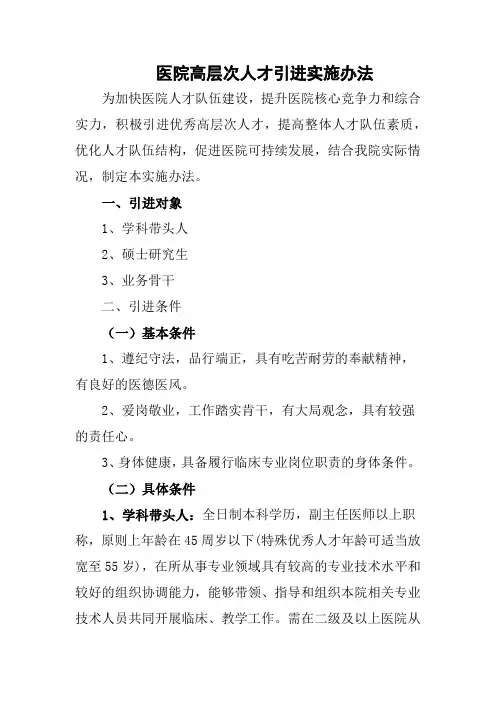 医院高层次人才引进实施办法

为加快医院人才队伍建设，提升医院核心竞争力和综合实力，积极引进优秀高层次人才，提高整体人才队伍素质，优化人才队伍结构，促进医院可持续发展，结合我院实际情况，制定本实施办法。

一、引进对象

1、学科带头人

2、硕士研究生

3、业务骨干

二、引进条件

（一）基本条件

1、遵纪守法，品行端正，具有吃苦耐劳的奉献精神，有良好的医德医风。

2、爱岗敬业，工作踏实肯干，有大局观念，具有较强的责任心。

3、身体健康，具备履行临床专业岗位职责的身体条件。

（二）具体条件

1、学科带头人：全日制本科学历，副主任医师以上职称，原则上年龄在45周岁以下(特殊优秀人才年龄可适当放宽至55岁)，在所从事专业领域具有较高的专业技术水平和较好的组织协调能力，能够带领、指导和组织本院相关专业技术人员共同开展临床、教学工作。需在二级及以上医院从